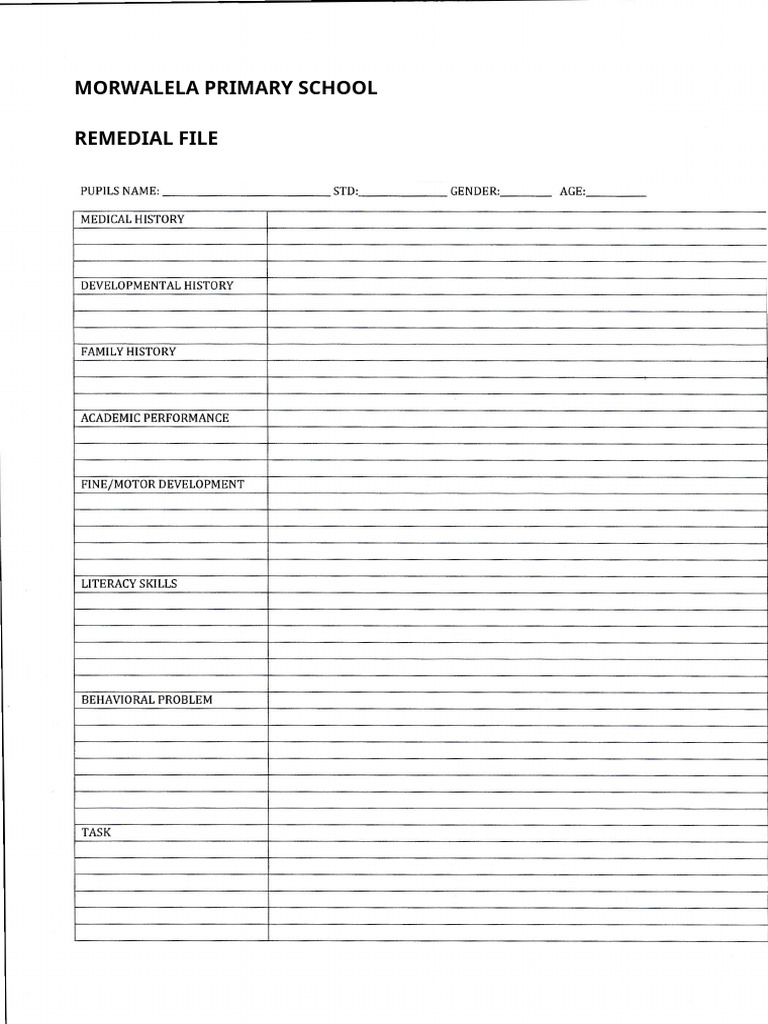 MORWALELA PRIMARY SCHOOL

REMEDIAL FILE

PUPILS NAME: ____ STD: ____ GENDER: ____ AGE: ____

MEDICAL HISTORY

DEVELOPMENTAL HISTORY

FAMILY HISTORY

ACADEMIC PERFORMANCE

FINE/MOTOR DEVELOPMENT

LITERACY SKILLS

BEHAVIORAL PROBLEM

TASK